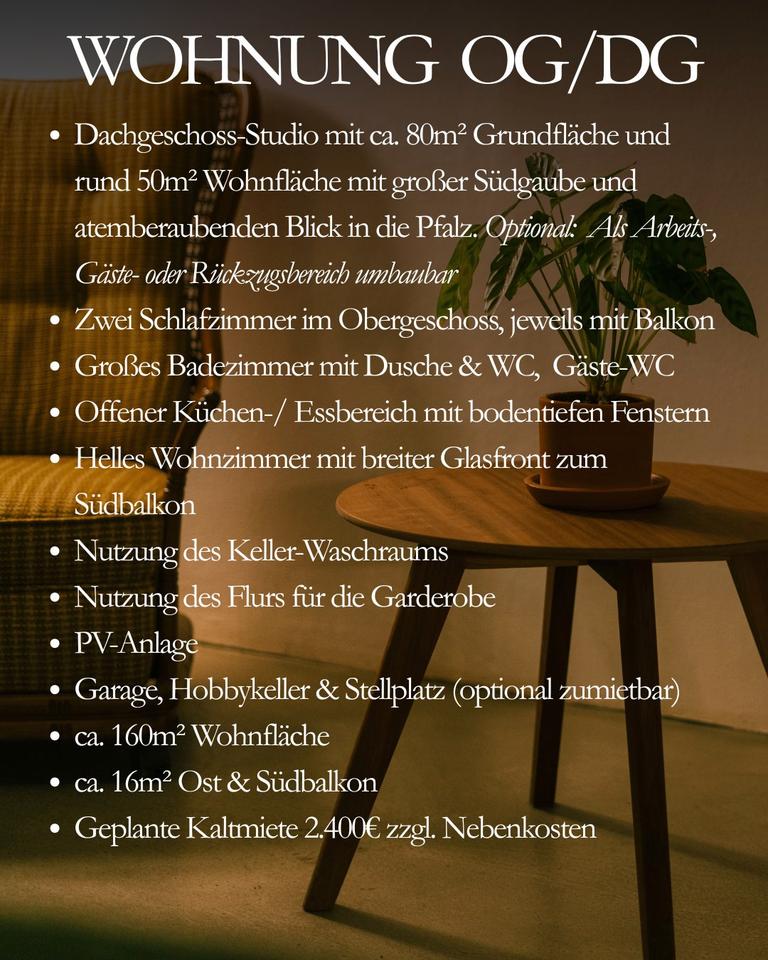 WOHNUNG OG/DG

• Dachgeschoss-Studio mit ca. 80m² Grundfläche und rund 50m² Wohnfläche mit großer Südgaube und atemberaubenden Blick in die Pfalz. Optional: Als Arbeits-, Gäste- oder Rückzugsbereich umbaubar
• Zwei Schlafzimmer im Obergeschoss, jeweils mit Balkon
• Großes Badezimmer mit Dusche & WC, Gäste-WC
• Offener Küchen-/ Essbereich mit bodentiefen Fenstern
• Helles Wohnzimmer mit breiter Glasfront zum Südbalkon
• Nutzung des Keller-Waschraums
• Nutzung des Flurs für die Garderobe
• PV-Anlage
• Garage, Hobbykeller & Stellplatz (optional zumietbar)
• ca. 160m² Wohnfläche
• ca. 16m² Ost & Südbalkon
• Geplante Kaltmiete 2.400€ zzgl. Nebenkosten